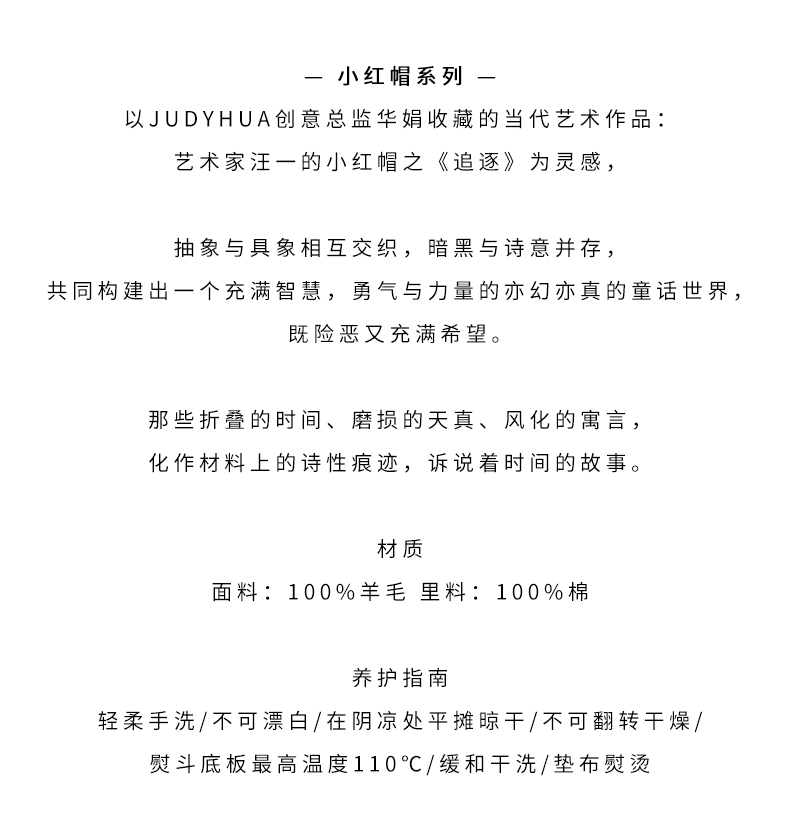 — 小红帽系列 —
以JUDYHUA创意总监华娟收藏的当代艺术作品：
艺术家汪一的小红帽之《追逐》为灵感，

抽象与具象相互交织，暗黑与诗意并存，
共同构建出一个充满智慧，勇气与力量的亦幻亦真的童话世界，
既险恶又充满希望。

那些折叠的时间、磨损的天真、风化的寓言，
化作材料上的诗性痕迹，诉说着时间的故事。

材质
面料：100%羊毛 里料：100%棉

养护指南
轻柔手洗/不可漂白/在阴凉处平摊晾干/不可翻转干燥/
熨斗底板最高温度110℃/缓和干洗/垫布熨烫